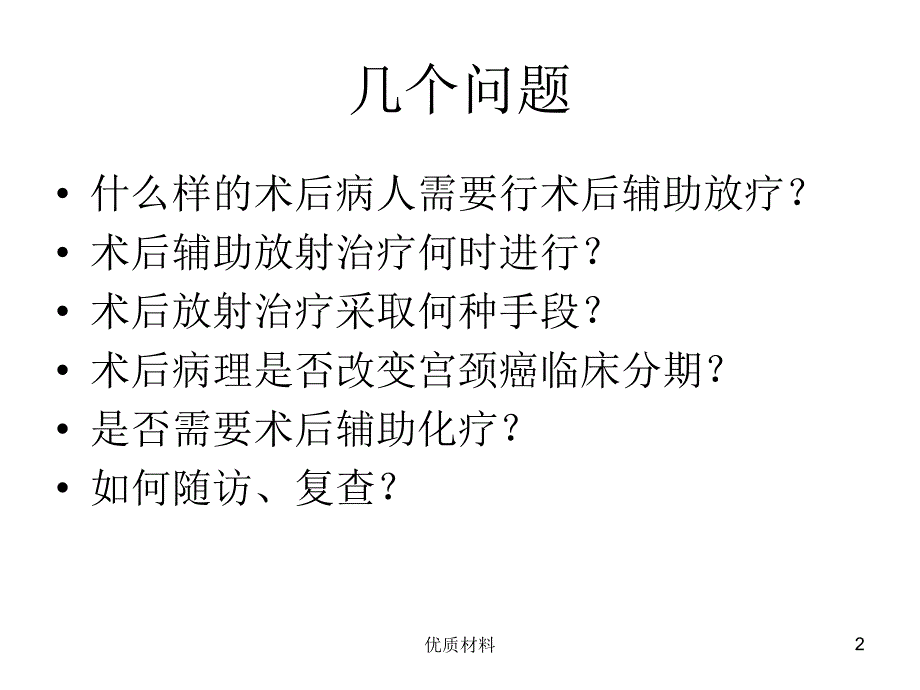 几个问题

• 什么样的术后病人需要行术后辅助放疗？
• 术后辅助放射治疗何时进行？
• 术后放射治疗采取何种手段？
• 术后病理是否改变宫颈癌临床分期？
• 是否需要术后辅助化疗？
• 如何随访、复查？

优质材料

2